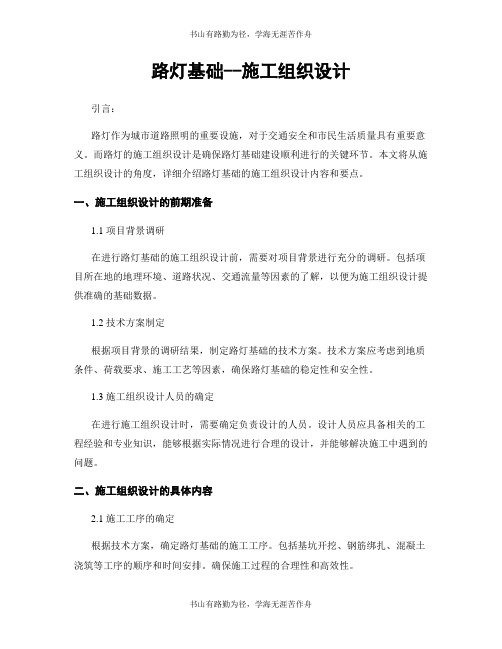 书山有路勤为径，学海无涯苦作舟

路灯基础--施工组织设计

引言：

路灯作为城市道路照明的重要设施，对于交通安全和市民生活质量具有重要意义。而路灯的施工组织设计是确保路灯基础建设顺利进行的关键环节。本文将从施工组织设计的角度，详细介绍路灯基础的施工组织设计内容和要点。

一、施工组织设计的前期准备

1.1 项目背景调研

在进行路灯基础的施工组织设计前，需要对项目背景进行充分的调研。包括项目所在地的地理环境、道路状况、交通流量等因素的了解，以便为施工组织设计提供准确的基础数据。

1.2 技术方案制定

根据项目背景的调研结果，制定路灯基础的技术方案。技术方案应考虑到地质条件、荷载要求、施工工艺等因素，确保路灯基础的稳定性和安全性。

1.3 施工组织设计人员的确定

在进行施工组织设计时，需要确定负责设计的人员。设计人员应具备相关的工程经验和专业知识，能够根据实际情况进行合理的设计，并能够解决施工中遇到的问题。

二、施工组织设计的具体内容

2.1 施工工序的确定

根据技术方案，确定路灯基础的施工工序。包括基坑开挖、钢筋绑扎、混凝土浇筑等工序的顺序和时间安排。确保施工过程的合理性和高效性。

书山有路勤为径，学海无涯苦作舟